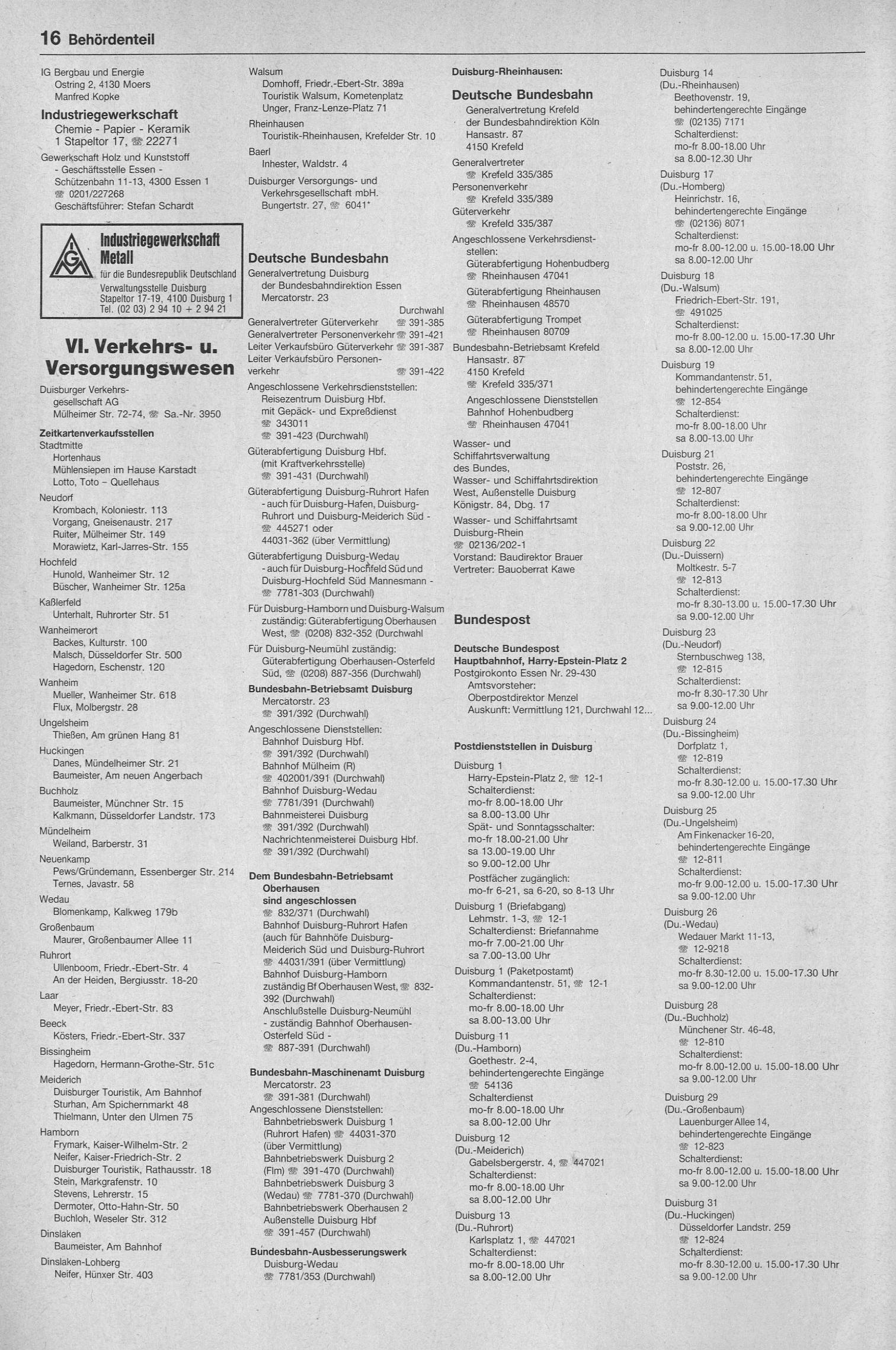 16 Behördenteil

IG Bergbau und Energie
Ostring 2, 4130 Moers
Manfred Kopke

Industriegewerkschaft
Chemie - Papier - Keramik
1 Stapeltor 17, ☏ 22271

Gewerkschaft Holz und Kunststoff
- Geschäftsstelle Essen -
Schützenbahn 11-13, 4300 Essen 1
☏ 0201/227268
Geschäftsführer: Stefan Schardt

IGM
Industriegewerkschaft Metall
für die Bundesrepublik Deutschland
Verwaltungsstelle Duisburg
Stapeltor 17-19, 4100 Duisburg 1
Tel. (02 03) 2 94 10 + 2 94 21

VI. Verkehrs- u. Versorgungswesen

Duisburger Verkehrsgesellschaft AG
Mülheimer Str. 72-74, ☏ Sa.-Nr. 3950

Zeitkartenverkaufsstellen
Stadtmitte
Hortenhaus
Mühlensiepen im Hause Karstadt
Lotto, Toto – Quellehaus
Neudorf
Krombach, Koloniestr. 113
Vorgang, Gneisenaustr. 217
Ruiter, Mülheimer Str. 149
Morawietz, Karl-Jarres-Str. 155
Hochfeld
Hunold, Wanheimer Str. 12
Büscher, Wanheimer Str. 125a
Kaßlerfeld
Unterhalt, Ruhrorter Str. 51
Wanheimerort
Backes, Kulturstr. 100
Malsch, Düsseldorfer Str. 500
Hagedorn, Eschenstr. 120
Wanheim
Mueller, Wanheimer Str. 618
Flux, Molbergstr. 28
Ungelsheim
Thießen, Am grünen Hang 81
Huckingen
Danes, Mündelheimer Str. 21
Baumeister, Am neuen Angerbach
Buchholz
Baumeister, Münchner Str. 15
Kalkmann, Düsseldorfer Landstr. 173
Mündelheim
Weiland, Barberstr. 31
Neuenkamp
Pews/Gründemann, Essenberger Str. 214
Ternes, Javastr. 58
Wedau
Blomenkamp, Kalkweg 179b
Großenbaum
Maurer, Großenbaumer Allee 11
Ruhrort
Ullenboom, Friedr.-Ebert-Str. 4
An der Heiden, Bergiusstr. 18-20
Laar
Meyer, Friedr.-Ebert-Str. 83
Beeck
Kösters, Friedr.-Ebert-Str. 337
Bissingheim
Hagedorn, Hermann-Grothe-Str. 51c
Meiderich
Duisburger Touristik, Am Bahnhof
Sturhan, Am Spichernmarkt 48
Thielmann, Unter den Ulmen 75
Hamborn
Frymark, Kaiser-Wilhelm-Str. 2
Neifer, Kaiser-Friedrich-Str. 2
Duisburger Touristik, Rathausstr. 18
Stein, Markgrafenstr. 10
Stevens, Lehrerstr. 15
Dermoter, Otto-Hahn-Str. 50
Buchloh, Weseler Str. 312
Dinslaken
Baumeister, Am Bahnhof
Dinslaken-Lohberg
Neifer, Hünxer Str. 403

Walsum
Domhoff, Friedr.-Ebert-Str. 389a
Touristik Walsum, Kometenplatz
Unger, Franz-Lenze-Platz 71
Rheinhausen
Touristik-Rheinhausen, Krefelder Str. 10
Baerl
Inhester, Waldstr. 4
Duisburger Versorgungs- und Verkehrsgesellschaft mbH.
Bungertstr. 27, ☏ 6041*

Deutsche Bundesbahn
Generalvertretung Duisburg
der Bundesbahndirektion Essen
Mercatorstr. 23
Durchwahl
Generalvertreter Güterverkehr ☏ 391-385
Generalvertreter Personenverkehr ☏ 391-421
Leiter Verkaufsbüro Güterverkehr ☏ 391-387
Leiter Verkaufsbüro Personenverkehr ☏ 391-422
Angeschlossene Verkehrsdienststellen:
Reisezentrum Duisburg Hbf.
mit Gepäck- und Expreßdienst
☏ 343011
☏ 391-423 (Durchwahl)
Güterabfertigung Duisburg Hbf.
(mit Kraftverkehrsstelle)
☏ 391-431 (Durchwahl)
Güterabfertigung Duisburg-Ruhrort Hafen
- auch für Duisburg-Hafen, Duisburg-Ruhrort und Duisburg-Meiderich Süd -
☏ 445271 oder
44031-362 (über Vermittlung)
Güterabfertigung Duisburg-Wedau
- auch für Duisburg-Hochfeld Süd und Duisburg-Hochfeld Süd Mannesmann -
☏ 7781-303 (Durchwahl)
Für Duisburg-Hamborn und Duisburg-Walsum zuständig: Güterabfertigung Oberhausen West, ☏ (0208) 832-352 (Durchwahl
Für Duisburg-Neumühl zuständig:
Güterabfertigung Oberhausen-Osterfeld Süd, ☏ (0208) 887-356 (Durchwahl)
Bundesbahn-Betriebsamt Duisburg
Mercatorstr. 23
☏ 391/392 (Durchwahl)
Angeschlossene Dienststellen:
Bahnhof Duisburg Hbf.
☏ 391/392 (Durchwahl)
Bahnhof Mülheim (R)
☏ 402001/391 (Durchwahl)
Bahnhof Duisburg-Wedau
☏ 7781/391 (Durchwahl)
Bahnmeisterei Duisburg
☏ 391/392 (Durchwahl)
Nachrichtenmeisterei Duisburg Hbf.
☏ 391/392 (Durchwahl)

Dem Bundesbahn-Betriebsamt Oberhausen sind angeschlossen
☏ 832/371 (Durchwahl)
Bahnhof Duisburg-Ruhrort Hafen
(auch für Bahnhöfe Duisburg-Meiderich Süd und Duisburg-Ruhrort
☏ 44031/391 (über Vermittlung)
Bahnhof Duisburg-Hamborn
zuständig Bf Oberhausen West, ☏ 832-392 (Durchwahl)
Anschlußstelle Duisburg-Neumühl
- zuständig Bahnhof Oberhausen-Osterfeld Süd -
☏ 887-391 (Durchwahl)

Bundesbahn-Maschinenamt Duisburg
Mercatorstr. 23
☏ 391-381 (Durchwahl)
Angeschlossene Dienststellen:
Bahnbetriebswerk Duisburg 1
(Ruhrort Hafen) ☏ 44031-370
(über Vermittlung)
Bahnbetriebswerk Duisburg 2
(Flm) ☏ 391-470 (Durchwahl)
Bahnbetriebswerk Duisburg 3
(Wedau) ☏ 7781-370 (Durchwahl)
Bahnbetriebswerk Oberhausen 2
Außenstelle Duisburg Hbf
☏ 391-457 (Durchwahl)

Bundesbahn-Ausbesserungswerk
Duisburg-Wedau
☏ 7781/353 (Durchwahl)

Duisburg-Rheinhausen:

Deutsche Bundesbahn
Generalvertretung Krefeld
der Bundesbahndirektion Köln
Hansastr. 87
4150 Krefeld
Generalvertreter
☏ Krefeld 335/385
Personenverkehr
☏ Krefeld 335/389
Güterverkehr
☏ Krefeld 335/387
Angeschlossene Verkehrsdienststellen:
Güterabfertigung Hohenbudberg
☏ Rheinhausen 47041
Güterabfertigung Rheinhausen
☏ Rheinhausen 48570
Güterabfertigung Trompet
☏ Rheinhausen 80709
Bundesbahn-Betriebsamt Krefeld
Hansastr. 87
4150 Krefeld
☏ Krefeld 335/371
Angeschlossene Dienststellen
Bahnhof Hohenbudberg
☏ Rheinhausen 47041

Wasser- und Schiffahrtsverwaltung des Bundes,
Wasser- und Schiffahrtsdirektion West, Außenstelle Duisburg
Königstr. 84, Dbg. 17
Wasser- und Schiffahrtsamt Duisburg-Rhein
☏ 02136/202-1
Vorstand: Baudirektor Brauer
Vertreter: Bauoberrat Kawe

Bundespost

Deutsche Bundespost
Hauptbahnhof, Harry-Epstein-Platz 2
Postgirokonto Essen Nr. 29-430
Amtsvorsteher:
Oberpostdirektor Menzel
Auskunft: Vermittlung 121, Durchwahl 12...

Postdienststellen in Duisburg
Duisburg 1
Harry-Epstein-Platz 2, ☏ 12-1
Schalterdienst:
mo-fr 8.00-18.00 Uhr
sa 8.00-13.00 Uhr
Spät- und Sonntagsschalter:
mo-fr 18.00-21.00 Uhr
sa 13.00-19.00 Uhr
so 9.00-12.00 Uhr
Postfächer zugänglich:
mo-fr 6-21, sa 6-20, so 8-13 Uhr
Duisburg 1 (Briefabgang)
Lehmstr. 1-3, ☏ 12-1
Schalterdienst: Briefannahme
mo-fr 7.00-21.00 Uhr
sa 7.00-13.00 Uhr
Duisburg 1 (Paketpostamt)
Kommandantenstr. 51, ☏ 12-1
Schalterdienst:
mo-fr 8.00-18.00 Uhr
sa 8.00-13.00 Uhr
Duisburg 11
(Du.-Hamborn)
Goethestr. 2-4,
behindertengerechte Eingänge
☏ 54136
Schalterdienst
mo-fr 8.00-18.00 Uhr
sa 8.00-12.00 Uhr
Duisburg 12
(Du.-Meiderich)
Gabelsbergerstr. 4, ☏ 447021
Schalterdienst:
mo-fr 8.00-18.00 Uhr
sa 8.00-12.00 Uhr
Duisburg 13
(Du.-Ruhrort)
Karlsplatz 1, ☏ 447021
Schalterdienst:
mo-fr 8.00-18.00 Uhr
sa 8.00-12.00 Uhr

Duisburg 14
(Du.-Rheinhausen)
Beethovenstr. 19,
behindertengerechte Eingänge
☏ (02135) 7171
Schalterdienst:
mo-fr 8.00-18.00 Uhr
sa 8.00-12.30 Uhr
Duisburg 17
(Du.-Homberg)
Heinrichstr. 16,
behindertengerechte Eingänge
☏ (02136) 8071
Schalterdienst:
mo-fr 8.00-12.00 u. 15.00-18.00 Uhr
sa 8.00-12.00 Uhr
Duisburg 18
(Du.-Walsum)
Friedrich-Ebert-Str. 191,
☏ 491025
Schalterdienst:
mo-fr 8.00-12.00 u. 15.00-17.30 Uhr
sa 8.00-12.00 Uhr
Duisburg 19
Kommandantenstr. 51,
behindertengerechte Eingänge
☏ 12-854
Schalterdienst:
mo-fr 8.00-18.00 Uhr
sa 8.00-13.00 Uhr
Duisburg 21
Poststr. 26,
behindertengerechte Eingänge
☏ 12-807
Schalterdienst:
mo-fr 8.00-18.00 Uhr
sa 9.00-12.00 Uhr
Duisburg 22
(Du.-Duissern)
Moltkestr. 5-7
☏ 12-813
Schalterdienst:
mo-fr 8.30-13.00 u. 15.00-17.30 Uhr
sa 9.00-12.00 Uhr
Duisburg 23
(Du.-Neudorf)
Sternbuschweg 138,
☏ 12-815
Schalterdienst:
mo-fr 8.30-17.30 Uhr
sa 9.00-12.00 Uhr
Duisburg 24
(Du.-Bissingheim)
Dorfplatz 1,
☏ 12-819
Schalterdienst:
mo-fr 8.30-12.00 u. 15.00-17.30 Uhr
sa 9.00-12.00 Uhr
Duisburg 25
(Du.-Ungelsheim)
Am Finkenacker 16-20,
behindertengerechte Eingänge
☏ 12-811
Schalterdienst:
mo-fr 9.00-12.00 u. 15.00-17.30 Uhr
sa 9.00-12.00 Uhr
Duisburg 26
(Du.-Wedau)
Wedauer Markt 11-13,
☏ 12-9218
Schalterdienst:
mo-fr 8.30-12.00 u. 15.00-17.30 Uhr
sa 9.00-12.00 Uhr
Duisburg 28
(Du.-Buchholz)
Münchener Str. 46-48,
☏ 12-810
Schalterdienst:
mo-fr 8.00-12.00 u. 15.00-18.00 Uhr
sa 9.00-12.00 Uhr
Duisburg 29
(Du.-Großenbaum)
Lauenburger Allee 14,
behindertengerechte Eingänge
☏ 12-823
Schalterdienst:
mo-fr 8.00-12.00 u. 15.00-18.00 Uhr
sa 9.00-12.00 Uhr
Duisburg 31
(Du.-Huckingen)
Düsseldorfer Landstr. 259
☏ 12-824
Schalterdienst:
mo-fr 8.30-12.00 u. 15.00-17.30 Uhr
sa 9.00-12.00 Uhr